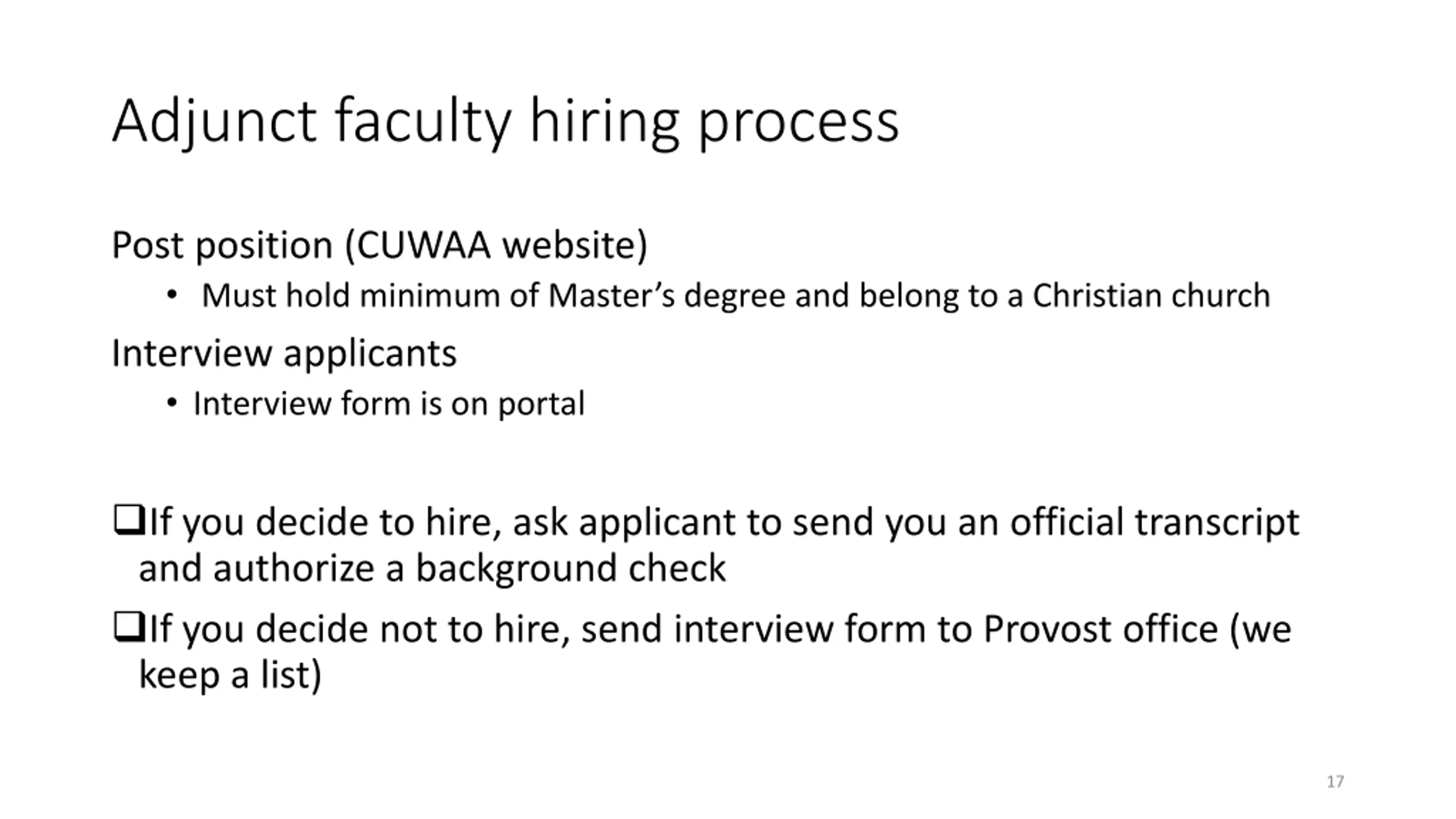 Adjunct faculty hiring process

Post position (CUWAA website)

• Must hold minimum of Master's degree and belong to a Christian church

Interview applicants

• Interview form is on portal

☐ If you decide to hire, ask applicant to send you an official transcript and authorize a background check

☐ If you decide not to hire, send interview form to Provost office (we keep a list)

17